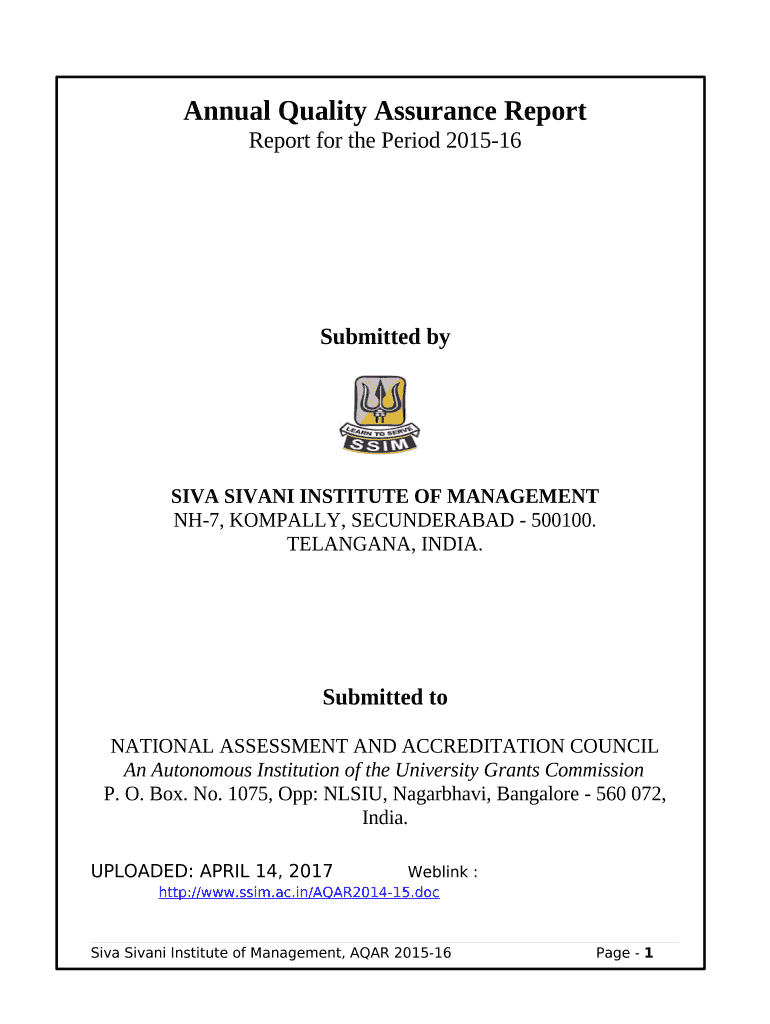 Annual Quality Assurance Report

Report for the Period 2015-16

Submitted by

LEARN TO SERVE
SSIM

SIVA SIVANI INSTITUTE OF MANAGEMENT
NH-7, KOMPALLY, SECUNDERABAD - 500100.
TELANGANA, INDIA.

Submitted to

NATIONAL ASSESSMENT AND ACCREDITATION COUNCIL
An Autonomous Institution of the University Grants Commission
P. O. Box. No. 1075, Opp: NLSIU, Nagarbhavi, Bangalore - 560 072, India.

UPLOADED: APRIL 14, 2017 Weblink : http://www.ssim.ac.in/AQAR2014-15.doc

Siva Sivani Institute of Management, AQAR 2015-16 Page - 1